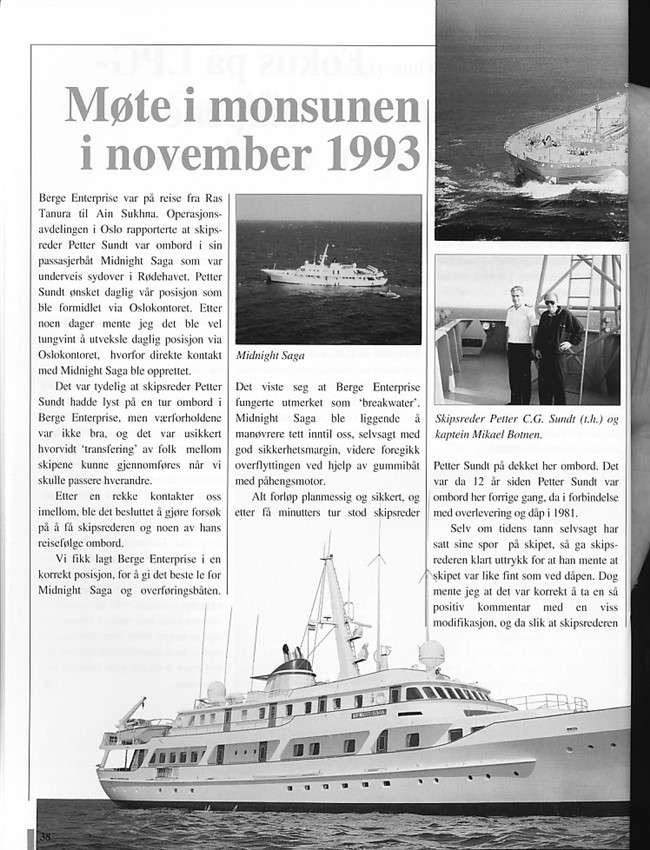 Møte i monsunen i november 1993

Berge Enterprise var på reise fra Ras Tanura til Ain Sukhna. Operasjonsavdelingen i Oslo rapporterte at skipsreder Petter Sundt var ombord i sin passasjerbåt Midnight Saga som var underveis sydover i Rødehavet. Petter Sundt ønsket daglig vår posisjon som ble formidlet via Oslokontoret. Etter noen dager mente jeg det ble vel tungvint å utveksle daglig posisjon via Oslokontoret, hvorfor direkte kontakt med Midnight Saga ble opprettet.

Det var tydelig at skipsreder Petter Sundt hadde lyst på en tur ombord i Berge Enterprise, men værforholdene var ikke bra, og det var usikkert hvorvidt 'transfering' av folk mellom skipene kunne gjennomføres når vi skulle passere hverandre.

Etter en rekke kontakter oss imellom, ble det besluttet å gjøre forsøk på å få skipsrederen og noen av hans reisefølge ombord.

Vi fikk lagt Berge Enterprise i en korrekt posisjon, for å gi det beste le for Midnight Saga og overføringsbåten.

Midnight Saga

Det viste seg at Berge Enterprise fungerte utmerket som 'breakwater'. Midnight Saga ble liggende å manøvrere tett inntil oss, selvsagt med god sikkerhetsmargin, videre foregikk overflyttingen ved hjelp av gummibåt med påhengsmotor.

Alt forløp planmessig og sikkert, og etter få minutters tur stod skipsreder

Skipsreder Petter C.G. Sundt (t.h.) og kaptein Mikael Botnen.

Petter Sundt på dekket her ombord. Det var da 12 år siden Petter Sundt var ombord her forrige gang, da i forbindelse med overlevering og dåp i 1981.

Selv om tidens tann selvsagt har satt sine spor på skipet, så ga skipsrederen klart uttrykk for at han mente at skipet var like fint som ved dåpen. Dog mente jeg at det var korrekt å ta en så positiv kommentar med en viss modifikasjon, og da slik at skipsrederen

38